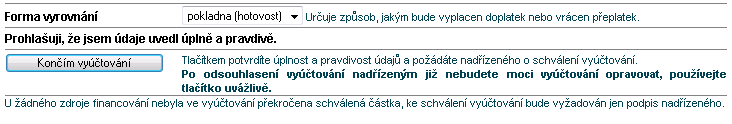 Forma vyrovnání

pokladna (hotovost)

Určuje způsob, jakým bude vyplacen doplatek nebo vrácen přeplatek.

Prohlašuji, že jsem údaje uvedl úplně a pravdivě.

Končím vyúčtování

Tlačítkem potvrdíte úplnost a pravdivost údajů a požádáte nadřízeného o schválení vyúčtování.

Po odsouhlasení vyúčtování nadřízeným již nebudete moci vyúčtování opravovat, používejte tlačítko uvážlivě.

U žádného zdroje financování nebyla ve vyúčtování překročena schválená částka, ke schválení vyúčtování bude vyžadován jen podpis nadřízeného.